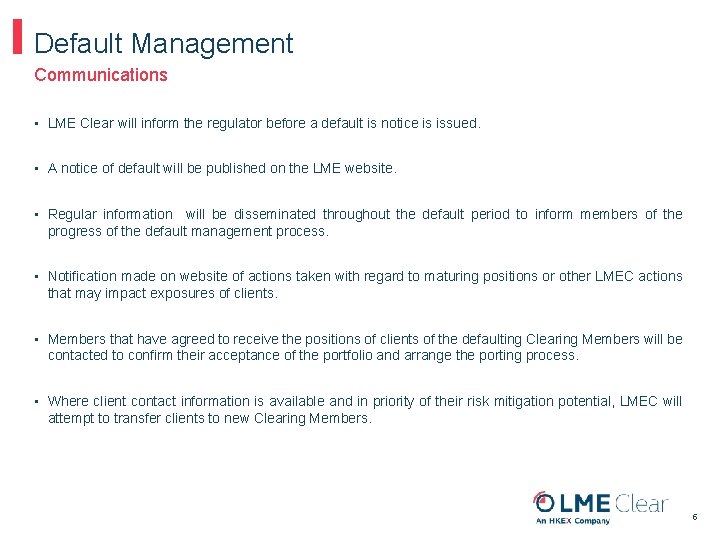 Default Management
Communications

▪ LME Clear will inform the regulator before a default is notice is issued.

▪ A notice of default will be published on the LME website.

▪ Regular information will be disseminated throughout the default period to inform members of the progress of the default management process.

▪ Notification made on website of actions taken with regard to maturing positions or other LMEC actions that may impact exposures of clients.

▪ Members that have agreed to receive the positions of clients of the defaulting Clearing Members will be contacted to confirm their acceptance of the portfolio and arrange the porting process.

▪ Where client contact information is available and in priority of their risk mitigation potential, LMEC will attempt to transfer clients to new Clearing Members.

LME Clear
An HKEX Company

6